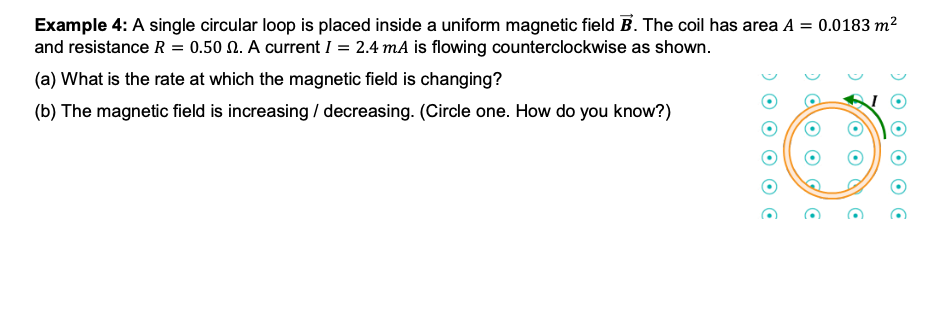 **Example 4:** A single circular loop is placed inside a uniform magnetic field $\vec{B}$. The coil has area $A = 0.0183\ m^2$ and resistance $R = 0.50\ \Omega$. A current $I = 2.4\ mA$ is flowing counterclockwise as shown.

(a) What is the rate at which the magnetic field is changing?

(b) The magnetic field is increasing / decreasing. (Circle one. How do you know?)

$I$